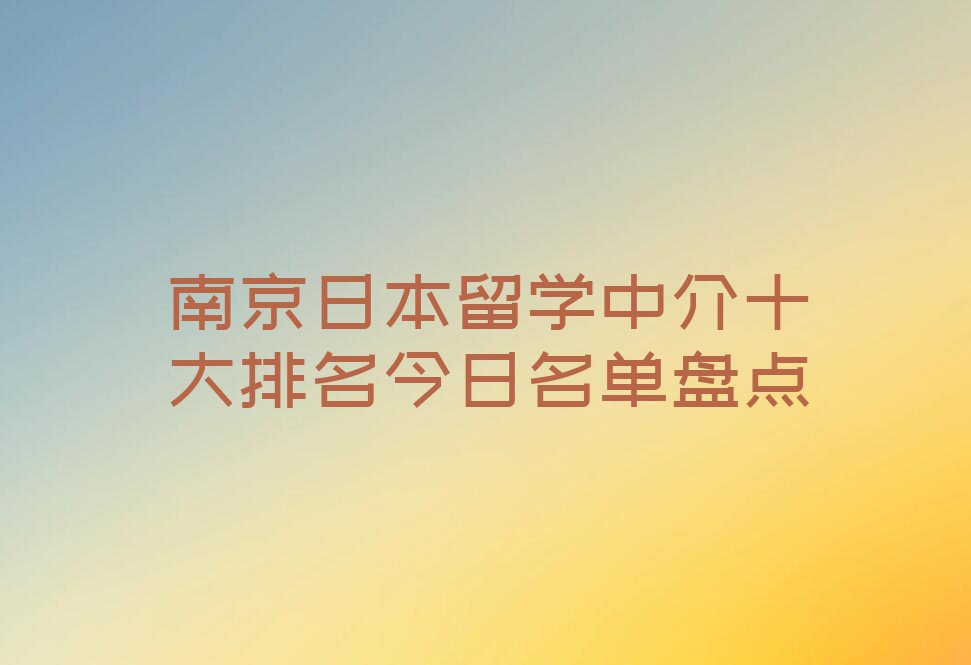 南京日本留学中介十大排名今日名单盘点